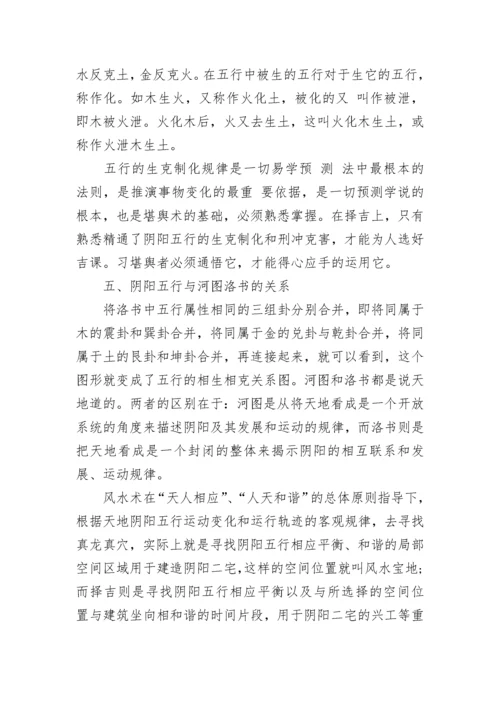 水反克土，金反克火。在五行中被生的五行对于生它的五行，称作化。如木生火，又称作火化土，被化的又 叫作被泄，即木被火泄。火化木后，火又去生土，这叫火化木生土，或称作火泄木生土。

五行的生克制化规律是一切易学预 测 法中最根本的法则，是推演事物变化的最重 要依据，是一切预测学说的根本，也是堪舆术的基础，必须熟悉掌握。在择吉上，只有熟悉精通了阴阳五行的生克制化和刑冲克害，才能为人选好吉课。习堪舆者必须通悟它，才能得心应手的运用它。

五、阴阳五行与河图洛书的关系

将洛书中五行属性相同的三组卦分别合并，即将同属于木的震卦和巽卦合并，将同属于金的兑卦与乾卦合并，将同属于土的艮卦和坤卦合并，再连接起来，就可以看到，这个图形就变成了五行的相生相克关系图。河图和洛书都是说天地道的。两者的区别在于：河图是从将天地看成是一个开放系统的角度来描述阴阳及其发展和运动的规律，而洛书则是把天地看成是一个封闭的整体来揭示阴阳的相互联系和发展、运动规律。

风水术在“天人相应”、“人天和谐”的总体原则指导下，根据天地阴阳五行运动变化和运行轨迹的客观规律，去寻找真龙真穴，实际上就是寻找阴阳五行相应平衡、和谐的局部空间区域用于建造阴阳二宅，这样的空间位置就叫风水宝地；而择吉则是寻找阴阳五行相应平衡以及与所选择的空间位置与建筑坐向相和谐的时间片段，用于阴阳二宅的兴工等重